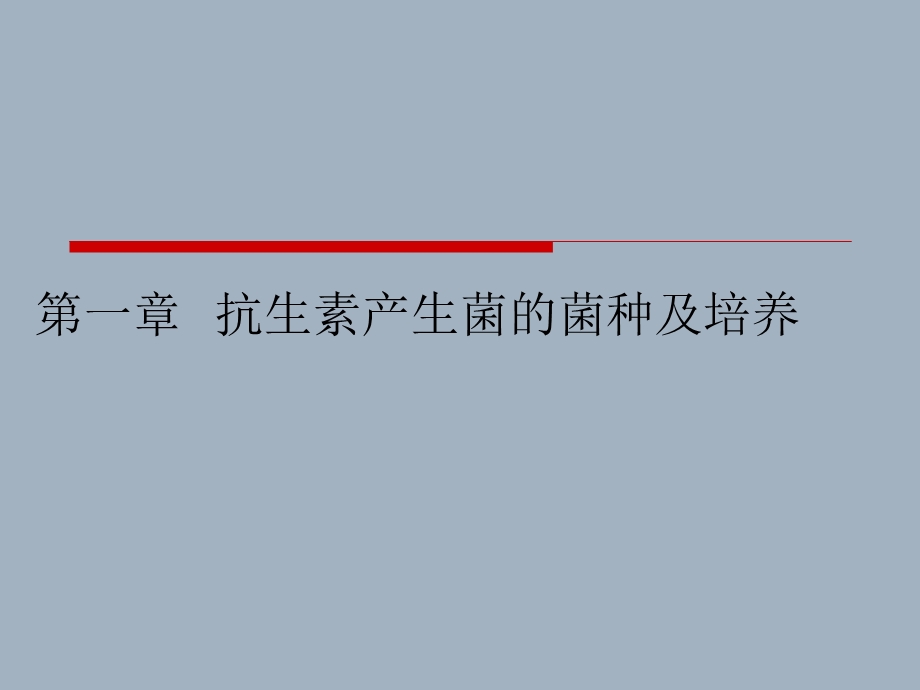 第一章 抗生素产生菌的菌种及培养